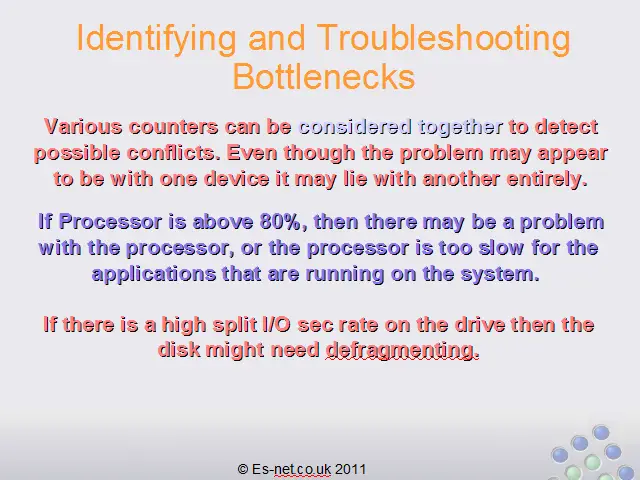 Identifying and Troubleshooting Bottlenecks

Various counters can be considered together to detect possible conflicts. Even though the problem may appear to be with one device it may lie with another entirely.

If Processor is above 80%, then there may be a problem with the processor, or the processor is too slow for the applications that are running on the system.

If there is a high split I/O sec rate on the drive then the disk might need defragmenting.

© Es-net.co.uk 2011